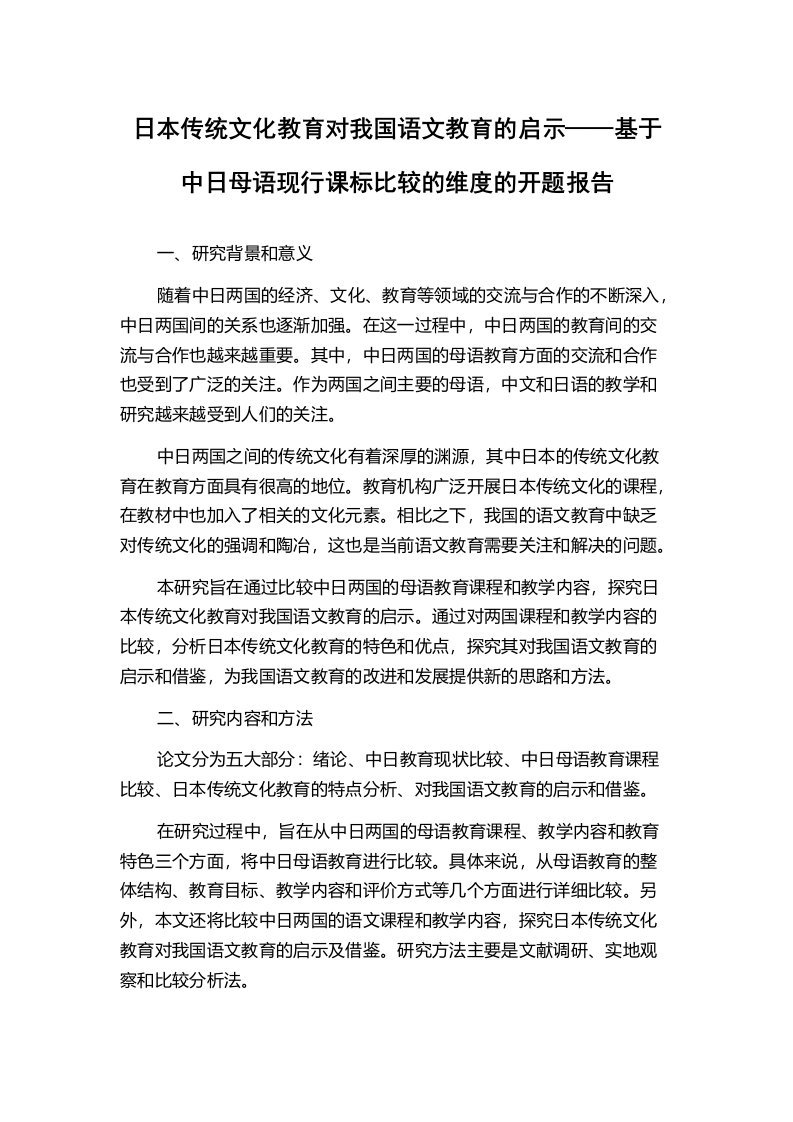 日本传统文化教育对我国语文教育的启示——基于中日母语现行课标比较的维度的开题报告

一、研究背景和意义

随着中日两国的经济、文化、教育等领域的交流与合作的不断深入，中日两国间的关系也逐渐加强。在这一过程中，中日两国的教育间的交流与合作也越来越重要。其中，中日两国的母语教育方面的交流和合作也受到了广泛的关注。作为两国之间主要的母语，中文和日语的教学和研究越来越受到人们的关注。

中日两国之间的传统文化有着深厚的渊源，其中日本的传统文化教育在教育方面具有很高的地位。教育机构广泛开展日本传统文化的课程，在教材中也加入了相关的文化元素。相比之下，我国的语文教育中缺乏对传统文化的强调和陶冶，这也是当前语文教育需要关注和解决的问题。

本研究旨在通过比较中日两国的母语教育课程和教学内容，探究日本传统文化教育对我国语文教育的启示。通过对两国课程和教学内容的比较，分析日本传统文化教育的特色和优点，探究其对我国语文教育的启示和借鉴，为我国语文教育的改进和发展提供新的思路和方法。

二、研究内容和方法

论文分为五大部分：绪论、中日教育现状比较、中日母语教育课程比较、日本传统文化教育的特点分析、对我国语文教育的启示和借鉴。

在研究过程中，旨在从中日两国的母语教育课程、教学内容和教育特色三个方面，将中日母语教育进行比较。具体来说，从母语教育的整体结构、教育目标、教学内容和评价方式等几个方面进行详细比较。另外，本文还将比较中日两国的语文课程和教学内容，探究日本传统文化教育对我国语文教育的启示及借鉴。研究方法主要是文献调研、实地观察和比较分析法。